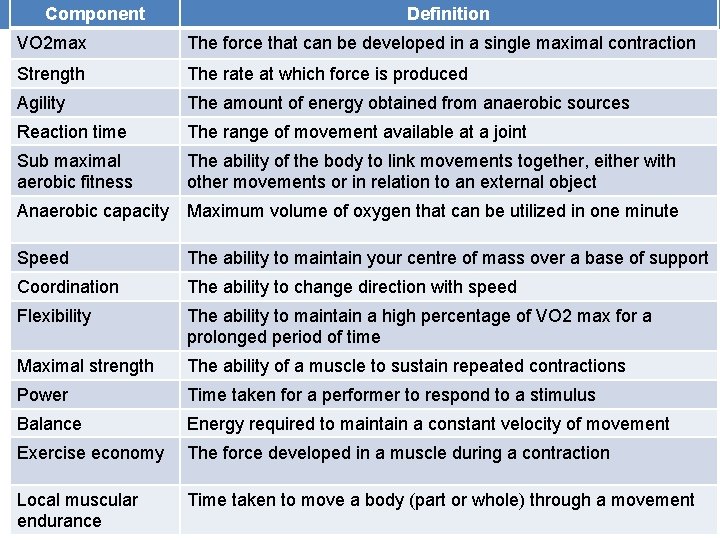 | Component | Definition |
|---|---|
| VO2max | The force that can be developed in a single maximal contraction |
| Strength | The rate at which force is produced |
| Agility | The amount of energy obtained from anaerobic sources |
| Reaction time | The range of movement available at a joint |
| Sub maximal aerobic fitness | The ability of the body to link movements together, either with other movements or in relation to an external object |
| Anaerobic capacity | Maximum volume of oxygen that can be utilized in one minute |
| Speed | The ability to maintain your centre of mass over a base of support |
| Coordination | The ability to change direction with speed |
| Flexibility | The ability to maintain a high percentage of VO2 max for a prolonged period of time |
| Maximal strength | The ability of a muscle to sustain repeated contractions |
| Power | Time taken for a performer to respond to a stimulus |
| Balance | Energy required to maintain a constant velocity of movement |
| Exercise economy | The force developed in a muscle during a contraction |
| Local muscular endurance | Time taken to move a body (part or whole) through a movement |